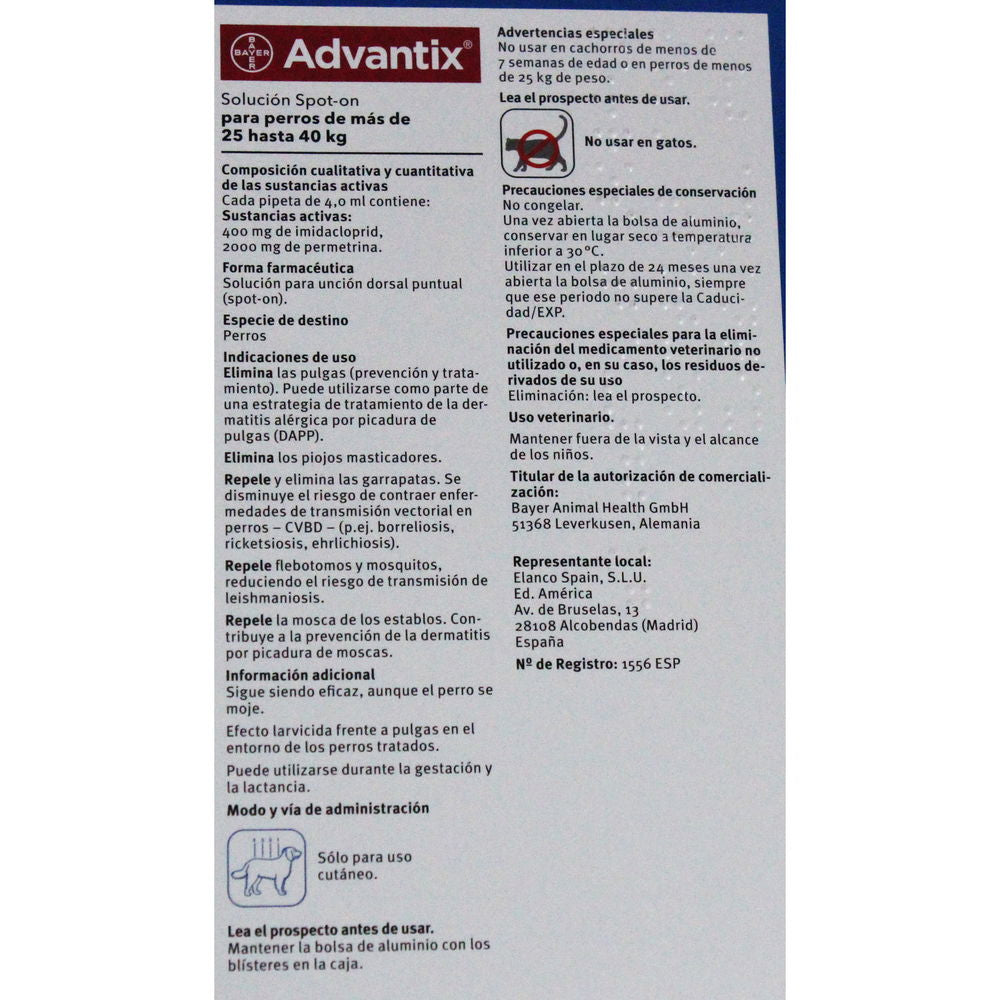 BAYER Advantix®

Solución Spot-on
para perros de más de 25 hasta 40 kg

Composición cualitativa y cuantitativa de las sustancias activas
Cada pipeta de 4,0 ml contiene:
Sustancias activas:
400 mg de imidacloprid,
2000 mg de permetrina.

Forma farmacéutica
Solución para unción dorsal puntual (spot-on).

Especie de destino
Perros

Indicaciones de uso
Elimina las pulgas (prevención y tratamiento). Puede utilizarse como parte de una estrategia de tratamiento de la dermatitis alérgica por picadura de pulgas (DAPP).

Elimina los piojos masticadores.

Repele y elimina las garrapatas. Se disminuye el riesgo de contraer enfermedades de transmisión vectorial en perros – CVBD – (p.ej. borreliosis, ricketsiosis, ehrlichiosis).

Repele flebotomos y mosquitos, reduciendo el riesgo de transmisión de leishmaniosis.

Repele la mosca de los establos. Contribuye a la prevención de la dermatitis por picadura de moscas.

Información adicional
Sigue siendo eficaz, aunque el perro se moje.

Efecto larvicida frente a pulgas en el entorno de los perros tratados.

Puede utilizarse durante la gestación y la lactancia.

Modo y vía de administración

Sólo para uso cutáneo.

Lea el prospecto antes de usar.
Mantener la bolsa de aluminio con los blísteres en la caja.

Advertencias especiales
No usar en cachorros de menos de 7 semanas de edad o en perros de menos de 25 kg de peso.

Lea el prospecto antes de usar.

No usar en gatos.

Precauciones especiales de conservación
No congelar.
Una vez abierta la bolsa de aluminio, conservar en lugar seco a temperatura inferior a 30°C.
Utilizar en el plazo de 24 meses una vez abierta la bolsa de aluminio, siempre que ese periodo no supere la Caducidad/EXP.

Precauciones especiales para la eliminación del medicamento veterinario no utilizado o, en su caso, los residuos derivados de su uso
Eliminación: lea el prospecto.

Uso veterinario.

Mantener fuera de la vista y el alcance de los niños.

Titular de la autorización de comercialización:
Bayer Animal Health GmbH
51368 Leverkusen, Alemania

Representante local:
Elanco Spain, S.L.U.
Ed. América
Av. de Bruselas, 13
28108 Alcobendas (Madrid)
España

Nº de Registro: 1556 ESP